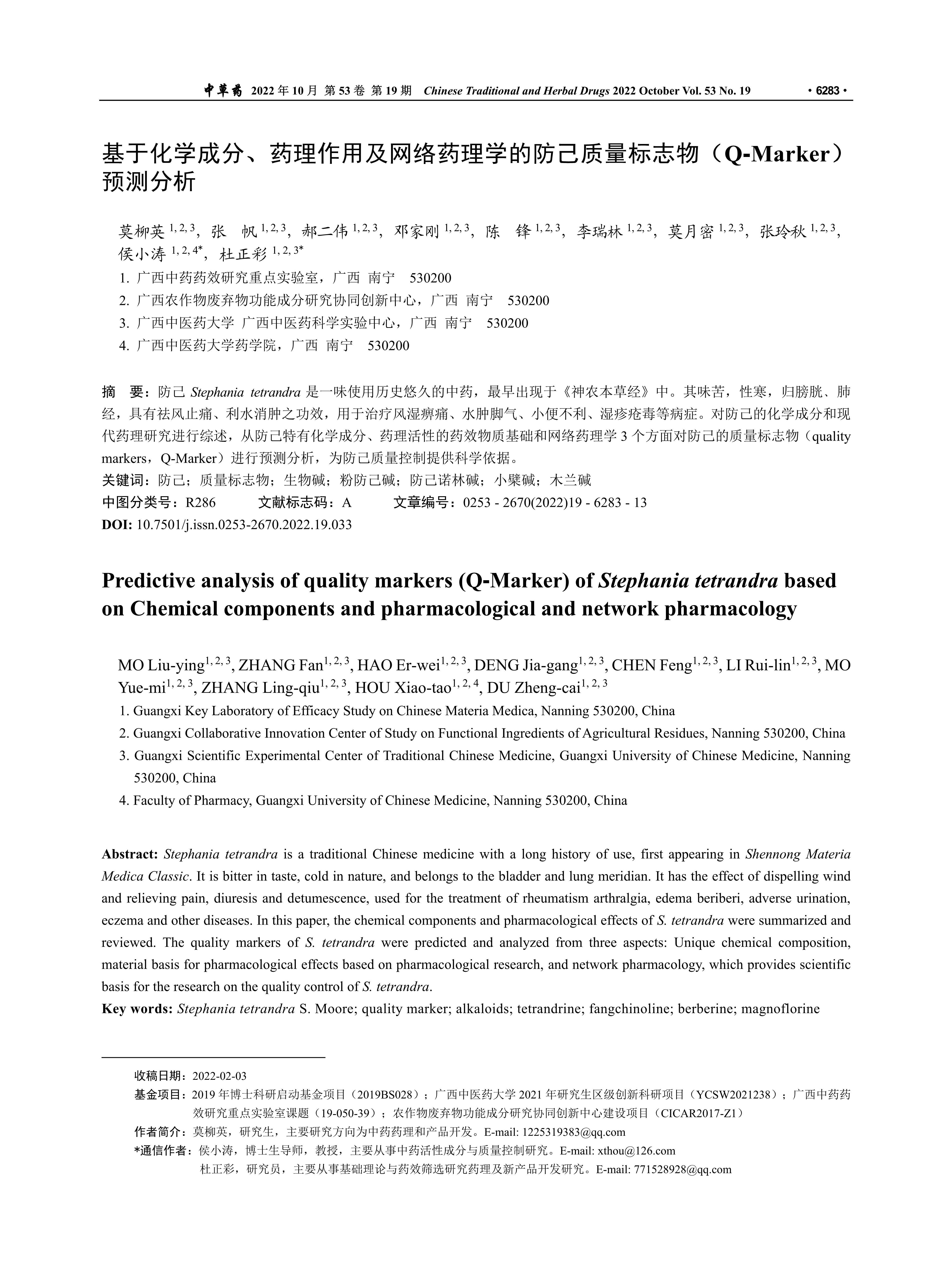 中草药 2022 年 10 月 第 53 卷 第 19 期 Chinese Traditional and Herbal Drugs 2022 October Vol. 53 No. 19 · 6283 ·

基于化学成分、药理作用及网络药理学的防己质量标志物（Q-Marker）预测分析

莫柳英 $^{1, 2, 3}$，张　帆 $^{1, 2, 3}$，郝二伟 $^{1, 2, 3}$，邓家刚 $^{1, 2, 3}$，陈　锋 $^{1, 2, 3}$，李瑞林 $^{1, 2, 3}$，莫月密 $^{1, 2, 3}$，张玲秋 $^{1, 2, 3}$，侯小涛 $^{1, 2, 4*}$，杜正彩 $^{1, 2, 3*}$

1. 广西中药药效研究重点实验室，广西 南宁 530200
2. 广西农作物废弃物功能成分研究协同创新中心，广西 南宁 530200
3. 广西中医药大学 广西中医药科学实验中心，广西 南宁 530200
4. 广西中医药大学药学院，广西 南宁 530200

摘　要：防己 Stephania tetrandra 是一味使用历史悠久的中药，最早出现于《神农本草经》中。其味苦，性寒，归膀胱、肺经，具有祛风止痛、利水消肿之功效，用于治疗风湿痹痛、水肿脚气、小便不利、湿疹疮毒等病症。对防己的化学成分和现代药理研究进行综述，从防己特有化学成分、药理活性的药效物质基础和网络药理学 3 个方面对防己的质量标志物（quality markers，Q-Marker）进行预测分析，为防己质量控制提供科学依据。
关键词：防己；质量标志物；生物碱；粉防己碱；防己诺林碱；小檗碱；木兰碱
中图分类号：R286　　文献标志码：A　　文章编号：0253 - 2670(2022)19 - 6283 - 13
DOI: 10.7501/j.issn.0253-2670.2022.19.033

Predictive analysis of quality markers (Q-Marker) of Stephania tetrandra based on Chemical components and pharmacological and network pharmacology

MO Liu-ying$^{1, 2, 3}$, ZHANG Fan$^{1, 2, 3}$, HAO Er-wei$^{1, 2, 3}$, DENG Jia-gang$^{1, 2, 3}$, CHEN Feng$^{1, 2, 3}$, LI Rui-lin$^{1, 2, 3}$, MO Yue-mi$^{1, 2, 3}$, ZHANG Ling-qiu$^{1, 2, 3}$, HOU Xiao-tao$^{1, 2, 4}$, DU Zheng-cai$^{1, 2, 3}$
1. Guangxi Key Laboratory of Efficacy Study on Chinese Materia Medica, Nanning 530200, China
2. Guangxi Collaborative Innovation Center of Study on Functional Ingredients of Agricultural Residues, Nanning 530200, China
3. Guangxi Scientific Experimental Center of Traditional Chinese Medicine, Guangxi University of Chinese Medicine, Nanning 530200, China
4. Faculty of Pharmacy, Guangxi University of Chinese Medicine, Nanning 530200, China

Abstract: Stephania tetrandra is a traditional Chinese medicine with a long history of use, first appearing in Shennong Materia Medica Classic. It is bitter in taste, cold in nature, and belongs to the bladder and lung meridian. It has the effect of dispelling wind and relieving pain, diuresis and detumescence, used for the treatment of rheumatism arthralgia, edema beriberi, adverse urination, eczema and other diseases. In this paper, the chemical components and pharmacological effects of S. tetrandra were summarized and reviewed. The quality markers of S. tetrandra were predicted and analyzed from three aspects: Unique chemical composition, material basis for pharmacological effects based on pharmacological research, and network pharmacology, which provides scientific basis for the research on the quality control of S. tetrandra.
Key words: Stephania tetrandra S. Moore; quality marker; alkaloids; tetrandrine; fangchinoline; berberine; magnoflorine

收稿日期：2022-02-03
基金项目：2019 年博士科研启动基金项目（2019BS028）；广西中医药大学 2021 年研究生区级创新科研项目（YCSW2021238）；广西中药药效研究重点实验室课题（19-050-39）；农作物废弃物功能成分研究协同创新中心建设项目（CICAR2017-Z1）
作者简介：莫柳英，研究生，主要研究方向为中药药理和产品开发。E-mail: 1225319383@qq.com
*通信作者：侯小涛，博士生导师，教授，主要从事中药活性成分与质量控制研究。E-mail: xthou@126.com
杜正彩，研究员，主要从事基础理论与药效筛选研究药理及新产品开发研究。E-mail: 771528928@qq.com